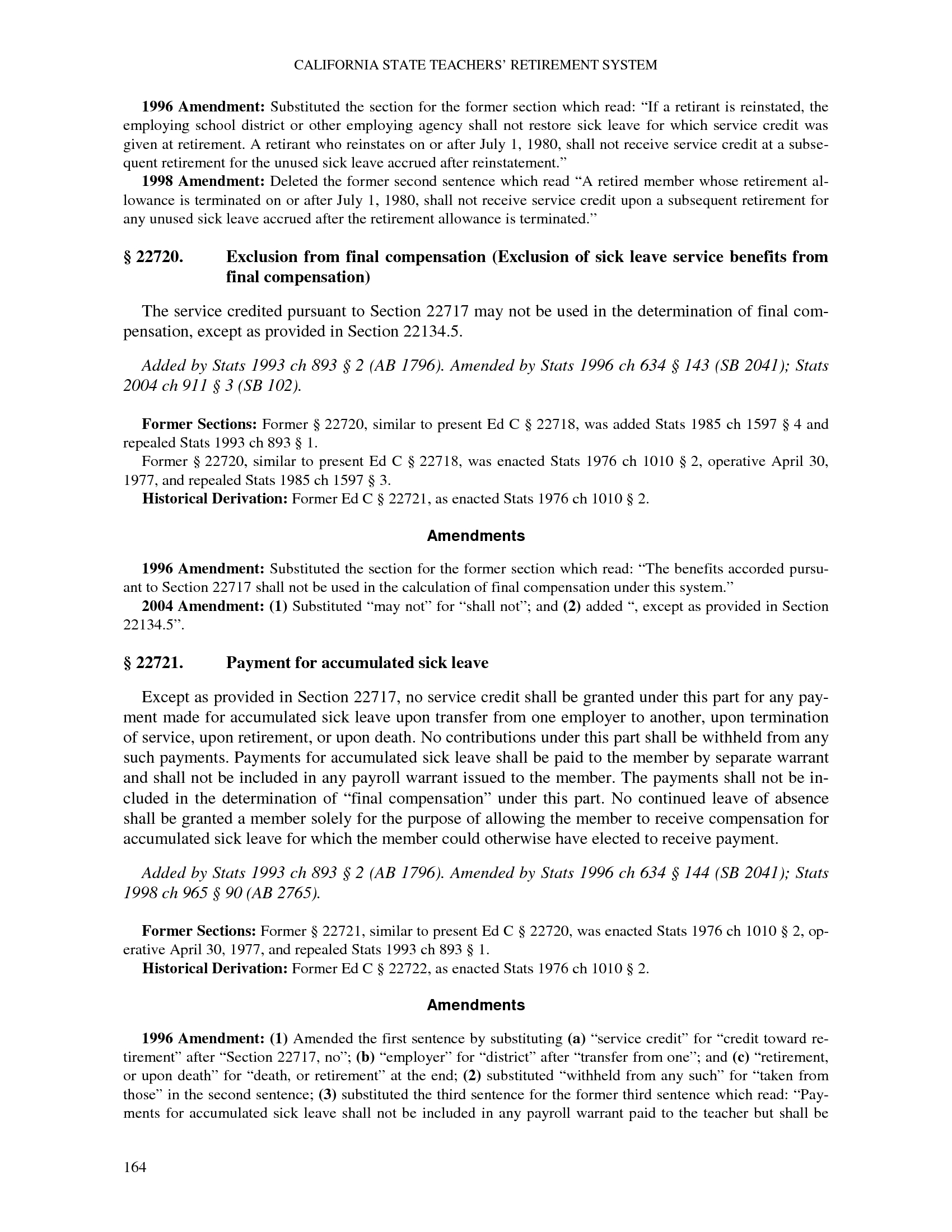 CALIFORNIA STATE TEACHERS' RETIREMENT SYSTEM

1996 Amendment: Substituted the section for the former section which read: "If a retirant is reinstated, the employing school district or other employing agency shall not restore sick leave for which service credit was given at retirement. A retirant who reinstates on or after July 1, 1980, shall not receive service credit at a subsequent retirement for the unused sick leave accrued after reinstatement."

1998 Amendment: Deleted the former second sentence which read "A retired member whose retirement allowance is terminated on or after July 1, 1980, shall not receive service credit upon a subsequent retirement for any unused sick leave accrued after the retirement allowance is terminated."

§ 22720. Exclusion from final compensation (Exclusion of sick leave service benefits from final compensation)

The service credited pursuant to Section 22717 may not be used in the determination of final compensation, except as provided in Section 22134.5.

Added by Stats 1993 ch 893 § 2 (AB 1796). Amended by Stats 1996 ch 634 § 143 (SB 2041); Stats 2004 ch 911 § 3 (SB 102).

Former Sections: Former § 22720, similar to present Ed C § 22718, was added Stats 1985 ch 1597 § 4 and repealed Stats 1993 ch 893 § 1.

Former § 22720, similar to present Ed C § 22718, was enacted Stats 1976 ch 1010 § 2, operative April 30, 1977, and repealed Stats 1985 ch 1597 § 3.

Historical Derivation: Former Ed C § 22721, as enacted Stats 1976 ch 1010 § 2.

Amendments

1996 Amendment: Substituted the section for the former section which read: "The benefits accorded pursuant to Section 22717 shall not be used in the calculation of final compensation under this system."

2004 Amendment: (1) Substituted "may not" for "shall not"; and (2) added ", except as provided in Section 22134.5".

§ 22721. Payment for accumulated sick leave

Except as provided in Section 22717, no service credit shall be granted under this part for any payment made for accumulated sick leave upon transfer from one employer to another, upon termination of service, upon retirement, or upon death. No contributions under this part shall be withheld from any such payments. Payments for accumulated sick leave shall be paid to the member by separate warrant and shall not be included in any payroll warrant issued to the member. The payments shall not be included in the determination of "final compensation" under this part. No continued leave of absence shall be granted a member solely for the purpose of allowing the member to receive compensation for accumulated sick leave for which the member could otherwise have elected to receive payment.

Added by Stats 1993 ch 893 § 2 (AB 1796). Amended by Stats 1996 ch 634 § 144 (SB 2041); Stats 1998 ch 965 § 90 (AB 2765).

Former Sections: Former § 22721, similar to present Ed C § 22720, was enacted Stats 1976 ch 1010 § 2, operative April 30, 1977, and repealed Stats 1993 ch 893 § 1.

Historical Derivation: Former Ed C § 22722, as enacted Stats 1976 ch 1010 § 2.

Amendments

1996 Amendment: (1) Amended the first sentence by substituting (a) "service credit" for "credit toward retirement" after "Section 22717, no"; (b) "employer" for "district" after "transfer from one"; and (c) "retirement, or upon death" for "death, or retirement" at the end; (2) substituted "withheld from any such" for "taken from those" in the second sentence; (3) substituted the third sentence for the former third sentence which read: "Payments for accumulated sick leave shall not be included in any payroll warrant paid to the teacher but shall be

164